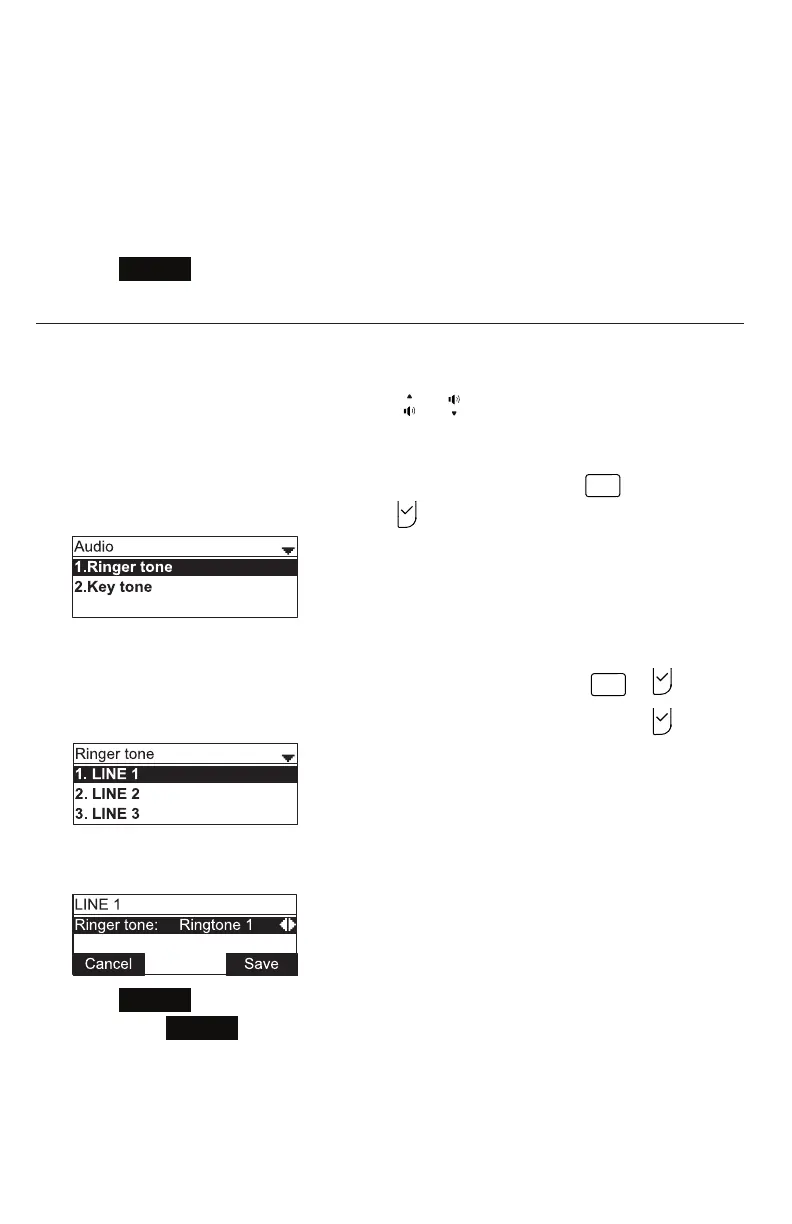 Audio
1.Ringer tone
2.Key tone

Ringer tone
1. LINE 1
2. LINE 2
3. LINE 3

LINE 1
Ringer tone: Ringtone 1
Cancel
Save